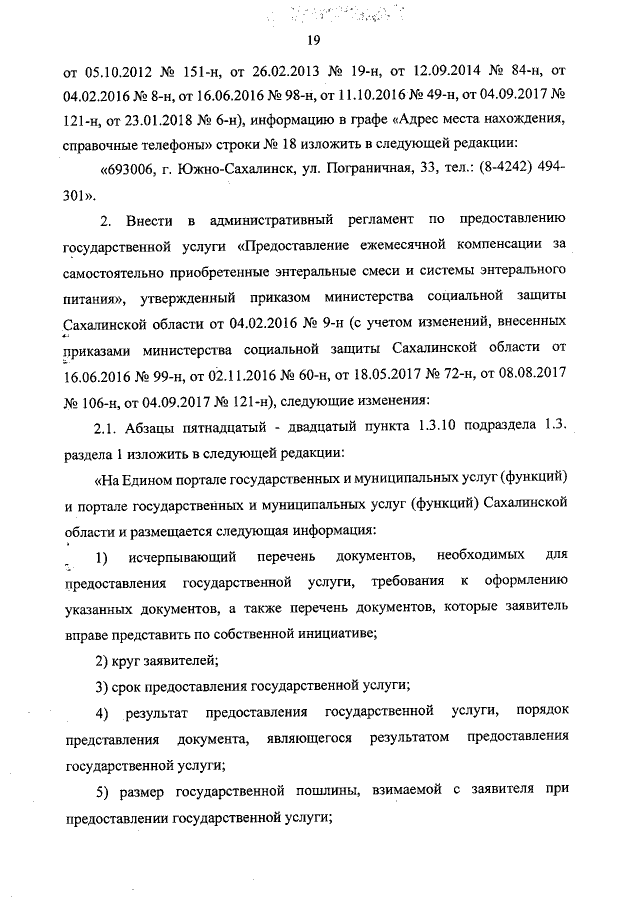 19

от 05.10.2012 № 151-н, от 26.02.2013 № 19-н, от 12.09.2014 № 84-н, от 04.02.2016 № 8-н, от 16.06.2016 № 98-н, от 11.10.2016 № 49-н, от 04.09.2017 № 121-н, от 23.01.2018 № 6-н), информацию в графе «Адрес места нахождения, справочные телефоны» строки № 18 изложить в следующей редакции:

«693006, г. Южно-Сахалинск, ул. Пограничная, 33, тел.: (8-4242) 494-301».

2. Внести в административный регламент по предоставлению государственной услуги «Предоставление ежемесячной компенсации за самостоятельно приобретенные энтеральные смеси и системы энтерального питания», утвержденный приказом министерства социальной защиты Сахалинской области от 04.02.2016 № 9-н (с учетом изменений, внесенных приказами министерства социальной защиты Сахалинской области от 16.06.2016 № 99-н, от 02.11.2016 № 60-н, от 18.05.2017 № 72-н, от 08.08.2017 № 106-н, от 04.09.2017 № 121-н), следующие изменения:

2.1. Абзацы пятнадцатый - двадцатый пункта 1.3.10 подраздела 1.3. раздела 1 изложить в следующей редакции:

«На Едином портале государственных и муниципальных услуг (функций) и портале государственных и муниципальных услуг (функций) Сахалинской области и размещается следующая информация:

1) исчерпывающий перечень документов, необходимых для предоставления государственной услуги, требования к оформлению указанных документов, а также перечень документов, которые заявитель вправе представить по собственной инициативе;

2) круг заявителей;

3) срок предоставления государственной услуги;

4) результат предоставления государственной услуги, порядок представления документа, являющегося результатом предоставления государственной услуги;

5) размер государственной пошлины, взимаемой с заявителя при предоставлении государственной услуги;